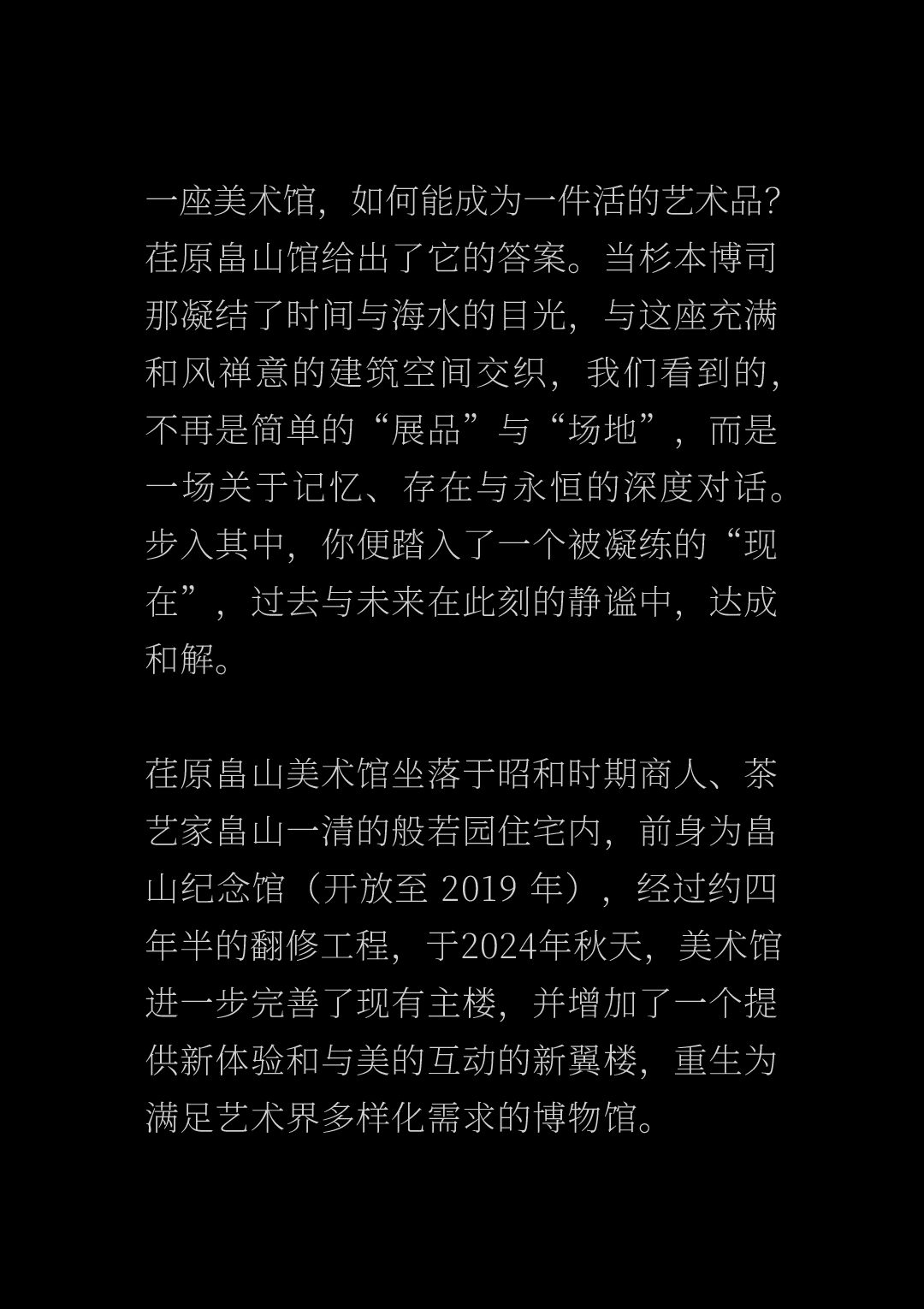 一座美术馆，如何能成为一件活的艺术品？荏原畠山馆给出了它的答案。当杉本博司那凝结了时间与海水的目光，与这座充满和风禅意的建筑空间交织，我们看到的，不再是简单的“展品”与“场地”，而是一场关于记忆、存在与永恒的深度对话。步入其中，你便踏入了一个被凝练的“现在”，过去与未来在此刻的静谧中，达成和解。

荏原畠山美术馆坐落于昭和时期商人、茶艺家畠山一清的般若园住宅内，前身为畠山纪念馆（开放至2019年），经过约四年半的翻修工程，于2024年秋天，美术馆进一步完善了现有主楼，并增加了一个提供新体验和与美的互动的新翼楼，重生为满足艺术界多样化需求的博物馆。